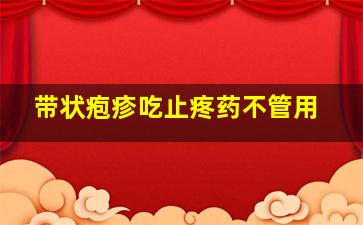 带状疱疹吃止疼药不管用